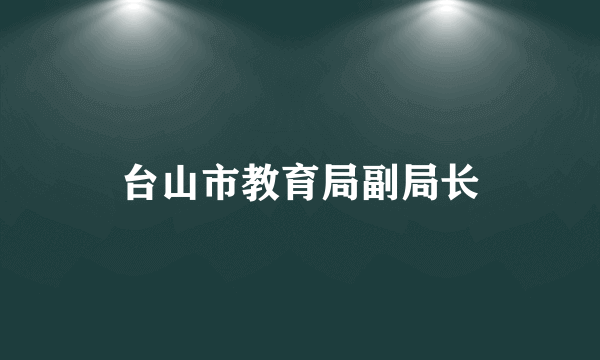 台山市教育局副局长